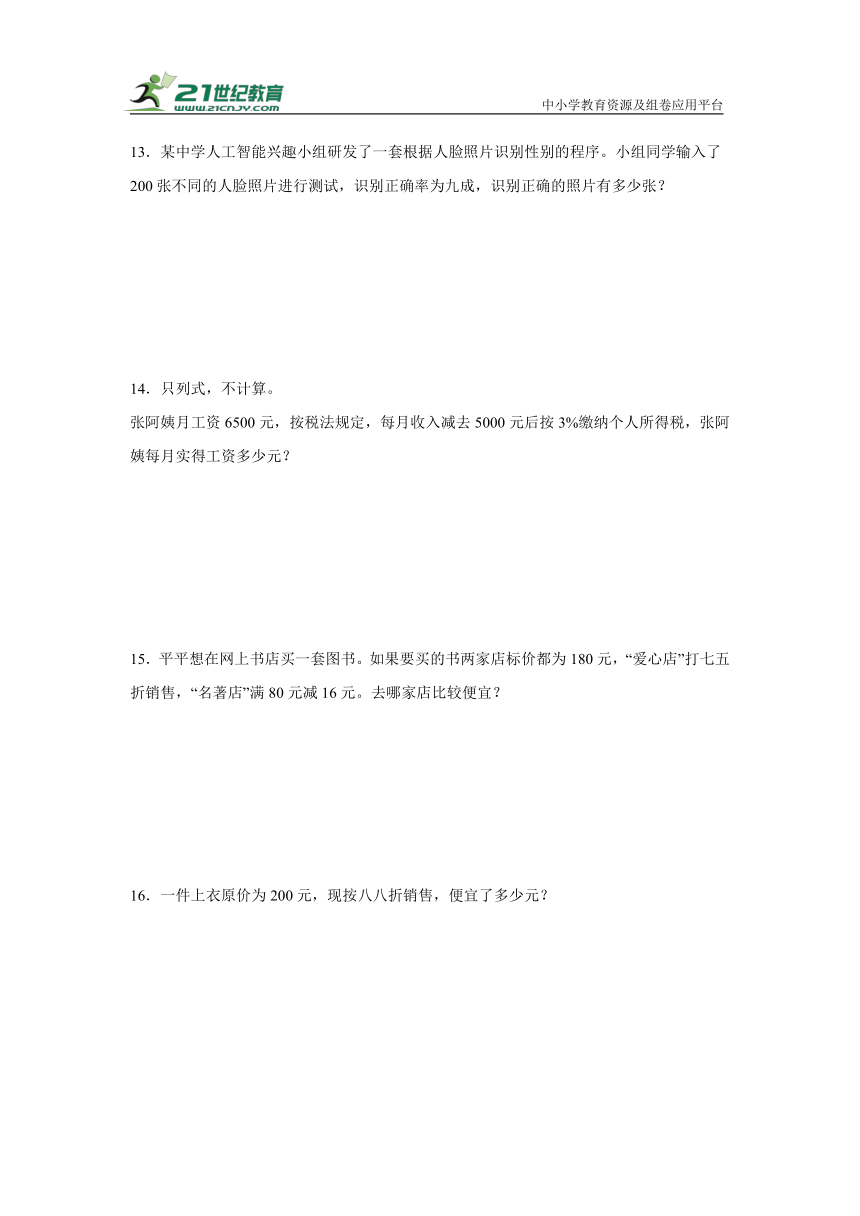 21世纪教育
www.21cnjy.com

中小学教育资源及组卷应用平台

13．某中学人工智能兴趣小组研发了一套根据人脸照片识别性别的程序。小组同学输入了200张不同的人脸照片进行测试，识别正确率为九成，识别正确的照片有多少张？

14．只列式，不计算。
张阿姨月工资6500元，按税法规定，每月收入减去5000元后按3%缴纳个人所得税，张阿姨每月实得工资多少元？

15．平平想在网上书店买一套图书。如果要买的书两家店标价都为180元，“爱心店”打七五折销售，“名著店”满80元减16元。去哪家店比较便宜？

16．一件上衣原价为200元，现按八八折销售，便宜了多少元？